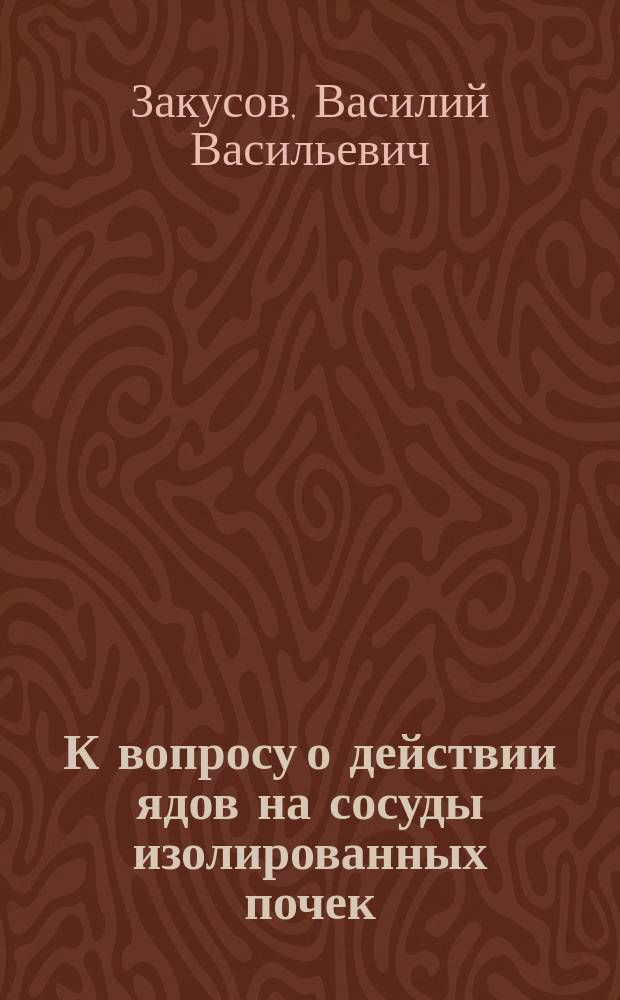 Закусов, Василий Васильевич

К вопросу о действии ядов на сосуды изолированных почек